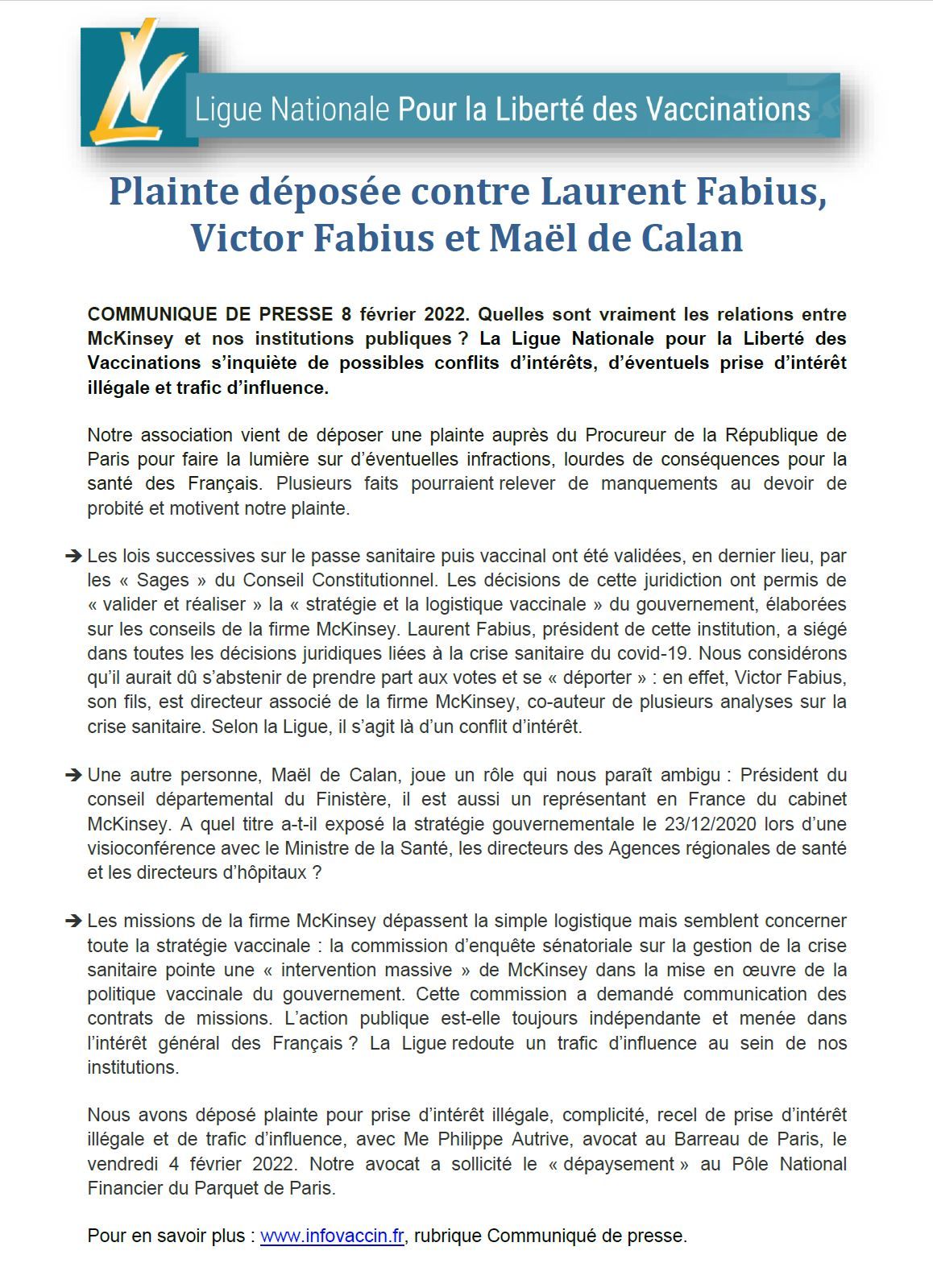 LN

Ligue Nationale Pour la Liberté des Vaccinations

Plainte déposée contre Laurent Fabius, Victor Fabius et Maël de Calan

COMMUNIQUE DE PRESSE 8 février 2022. Quelles sont vraiment les relations entre McKinsey et nos institutions publiques ? La Ligue Nationale pour la Liberté des Vaccinations s'inquiète de possibles conflits d'intérêts, d'éventuels prise d'intérêt illégale et trafic d'influence.

Notre association vient de déposer une plainte auprès du Procureur de la République de Paris pour faire la lumière sur d'éventuelles infractions, lourdes de conséquences pour la santé des Français. Plusieurs faits pourraient relever de manquements au devoir de probité et motivent notre plainte.

➔ Les lois successives sur le passe sanitaire puis vaccinal ont été validées, en dernier lieu, par les « Sages » du Conseil Constitutionnel. Les décisions de cette juridiction ont permis de « valider et réaliser » la « stratégie et la logistique vaccinale » du gouvernement, élaborées sur les conseils de la firme McKinsey. Laurent Fabius, président de cette institution, a siégé dans toutes les décisions juridiques liées à la crise sanitaire du covid-19. Nous considérons qu'il aurait dû s'abstenir de prendre part aux votes et se « déporter » : en effet, Victor Fabius, son fils, est directeur associé de la firme McKinsey, co-auteur de plusieurs analyses sur la crise sanitaire. Selon la Ligue, il s'agit là d'un conflit d'intérêt.

➔ Une autre personne, Maël de Calan, joue un rôle qui nous paraît ambigu : Président du conseil départemental du Finistère, il est aussi un représentant en France du cabinet McKinsey. A quel titre a-t-il exposé la stratégie gouvernementale le 23/12/2020 lors d'une visioconférence avec le Ministre de la Santé, les directeurs des Agences régionales de santé et les directeurs d'hôpitaux ?

➔ Les missions de la firme McKinsey dépassent la simple logistique mais semblent concerner toute la stratégie vaccinale : la commission d'enquête sénatoriale sur la gestion de la crise sanitaire pointe une « intervention massive » de McKinsey dans la mise en œuvre de la politique vaccinale du gouvernement. Cette commission a demandé communication des contrats de missions. L'action publique est-elle toujours indépendante et menée dans l'intérêt général des Français ? La Ligue redoute un trafic d'influence au sein de nos institutions.

Nous avons déposé plainte pour prise d'intérêt illégale, complicité, recel de prise d'intérêt illégale et de trafic d'influence, avec Me Philippe Autrive, avocat au Barreau de Paris, le vendredi 4 février 2022. Notre avocat a sollicité le « dépaysement » au Pôle National Financier du Parquet de Paris.

Pour en savoir plus : www.infovaccin.fr, rubrique Communiqué de presse.